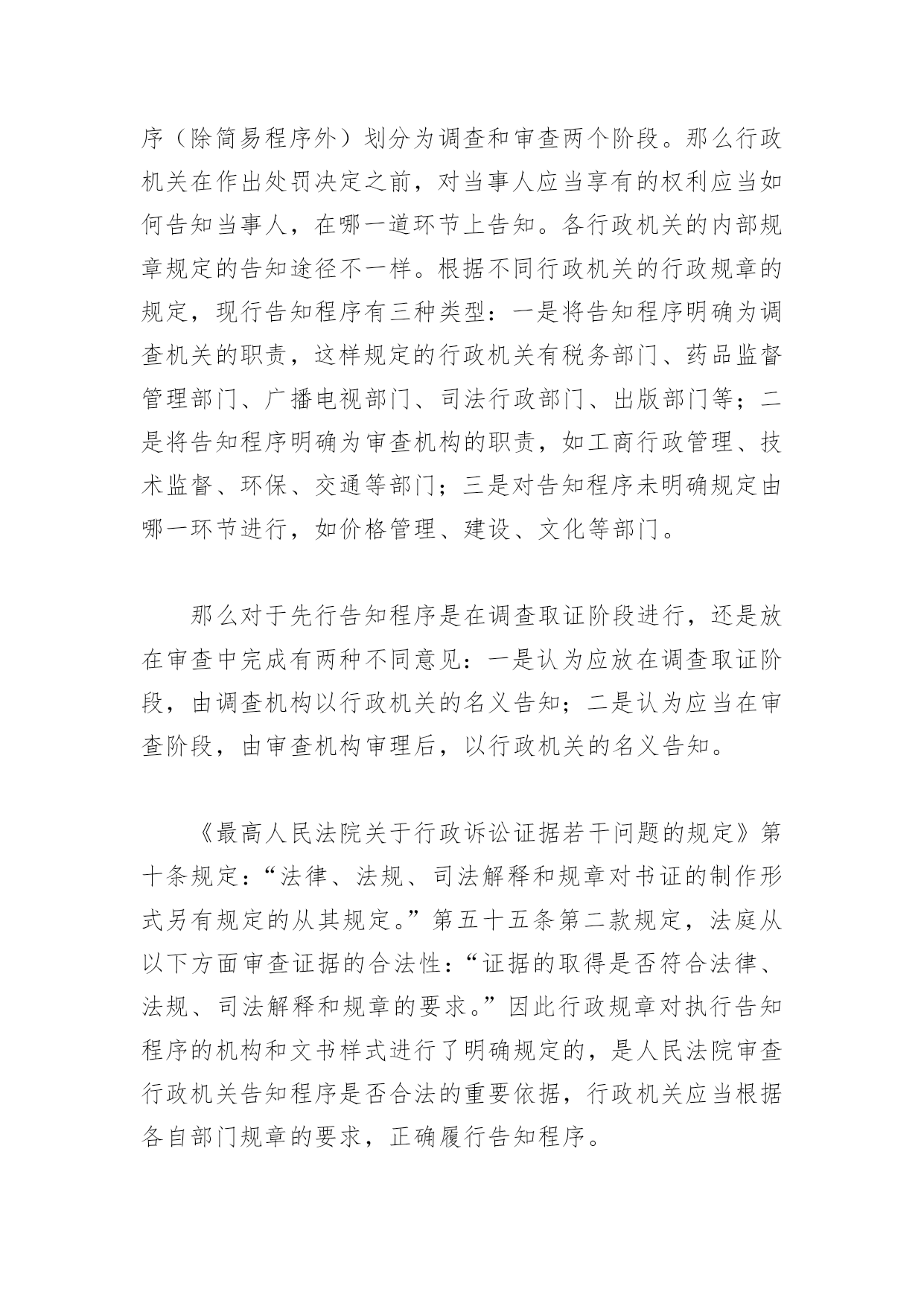 序（除简易程序外）划分为调查和审查两个阶段。那么行政机关在作出处罚决定之前，对当事人应当享有的权利应当如何告知当事人，在哪一道环节上告知。各行政机关的内部规章规定的告知途径不一样。根据不同行政机关的行政规章的规定，现行告知程序有三种类型：一是将告知程序明确为调查机关的职责，这样规定的行政机关有税务部门、药品监督管理部门、广播电视部门、司法行政部门、出版部门等；二是将告知程序明确为审查机构的职责，如工商行政管理、技术监督、环保、交通等部门；三是对告知程序未明确规定由哪一环节进行，如价格管理、建设、文化等部门。

那么对于先行告知程序是在调查取证阶段进行，还是放在审查中完成有两种不同意见：一是认为应放在调查取证阶段，由调查机构以行政机关的名义告知；二是认为应当在审查阶段，由审查机构审理后，以行政机关的名义告知。

《最高人民法院关于行政诉讼证据若干问题的规定》第十条规定：“法律、法规、司法解释和规章对书证的制作形式另有规定的从其规定。”第五十五条第二款规定，法庭从以下方面审查证据的合法性：“证据的取得是否符合法律、法规、司法解释和规章的要求。”因此行政规章对执行告知程序的机构和文书样式进行了明确规定的，是人民法院审查行政机关告知程序是否合法的重要依据，行政机关应当根据各自部门规章的要求，正确履行告知程序。